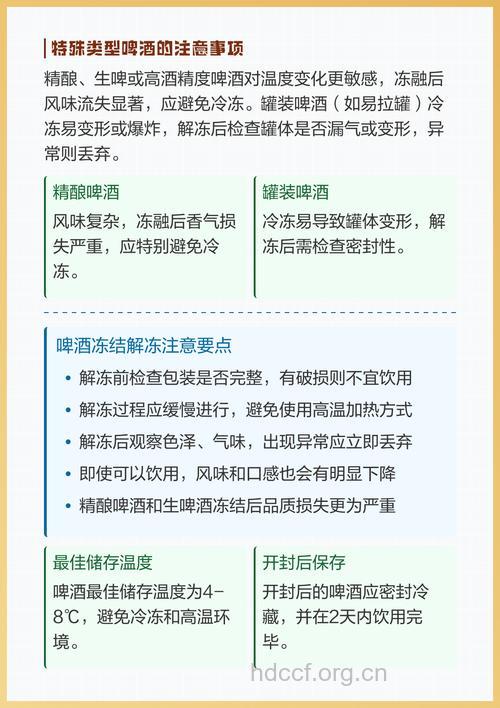 特殊类型啤酒的注意事项

精酿、生啤或高酒精度啤酒对温度变化更敏感，冻融后风味流失显著，应避免冷冻。罐装啤酒（如易拉罐）冷冻易变形或爆炸，解冻后检查罐体是否漏气或变形，异常则丢弃。

精酿啤酒

风味复杂，冻融后香气损失严重，应特别避免冷冻。

罐装啤酒

冷冻易导致罐体变形，解冻后需检查密封性。

啤酒冻结解冻注意要点

• 解冻前检查包装是否完整，有破损则不宜饮用
• 解冻过程应缓慢进行，避免使用高温加热方式
• 解冻后观察色泽、气味，出现异常应立即丢弃
• 即使可以饮用，风味和口感也会有明显下降
• 精酿啤酒和生啤酒冻结后品质损失更为严重

最佳储存温度

啤酒最佳储存温度为4-8℃，避免冷冻和高温环境。

开封后保存

开封后的啤酒应密封冷藏，并在2天内饮用完毕。

hdccf.org.cn